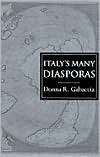 ITALY'S MANY DIASPORAS

Donna R. Gabaccia